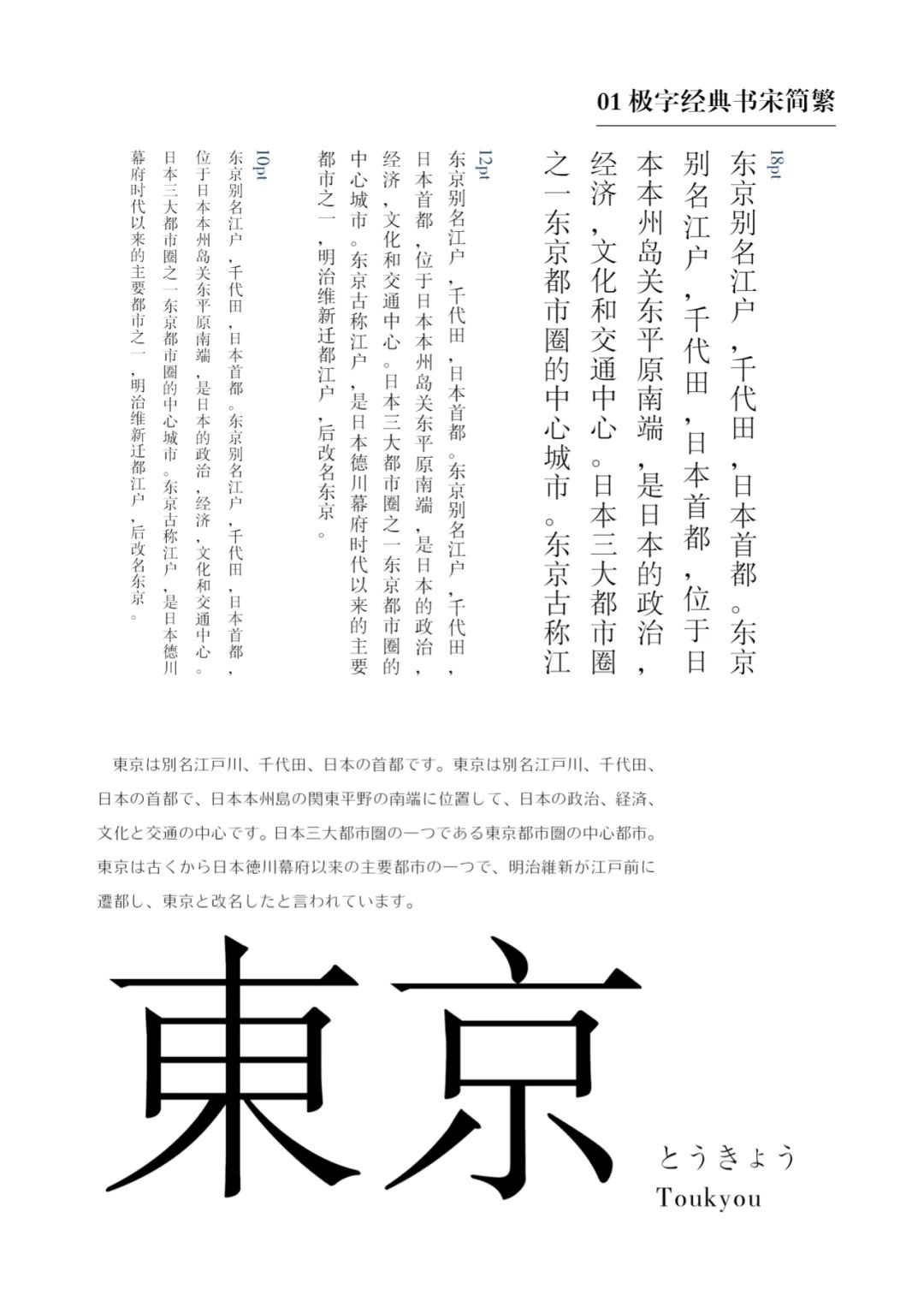 01 极字经典书宋简繁

18pt

东京别名江户，千代田，日本首都。东京别名江户，千代田，日本首都，位于日本本州岛关东平原南端，是日本的政治，经济，文化和交通中心。日本三大都市圈之一东京都市圈的中心城市。东京古称江

12pt

东京别名江户，千代田，日本首都。东京别名江户，千代田，日本首都，位于日本本州岛关东平原南端，是日本的政治，经济，文化和交通中心。日本三大都市圈之一东京都市圈的中心城市。东京古称江户，是日本德川幕府时代以来的主要都市之一，明治维新迁都江户，后改名东京。

10pt

东京别名江户，千代田，日本首都。东京别名江户，千代田，日本首都，位于日本本州岛关东平原南端，是日本的政治，经济，文化和交通中心。日本三大都市圈之一东京都市圈的中心城市。东京古称江户，是日本德川幕府时代以来的主要都市之一，明治维新迁都江户，后改名东京。

東京は別名江戸川、千代田、日本の首都です。東京は別名江戸川、千代田、日本の首都で、日本本州島の関東平野の南端に位置して、日本の政治、経済、文化と交通の中心です。日本三大都市圏の一つである東京都市圏の中心都市。東京は古くから日本徳川幕府以来の主要都市の一つで、明治維新が江戸前に遷都し、東京と改名したと言われています。

東京

とうきょう

Toukyou